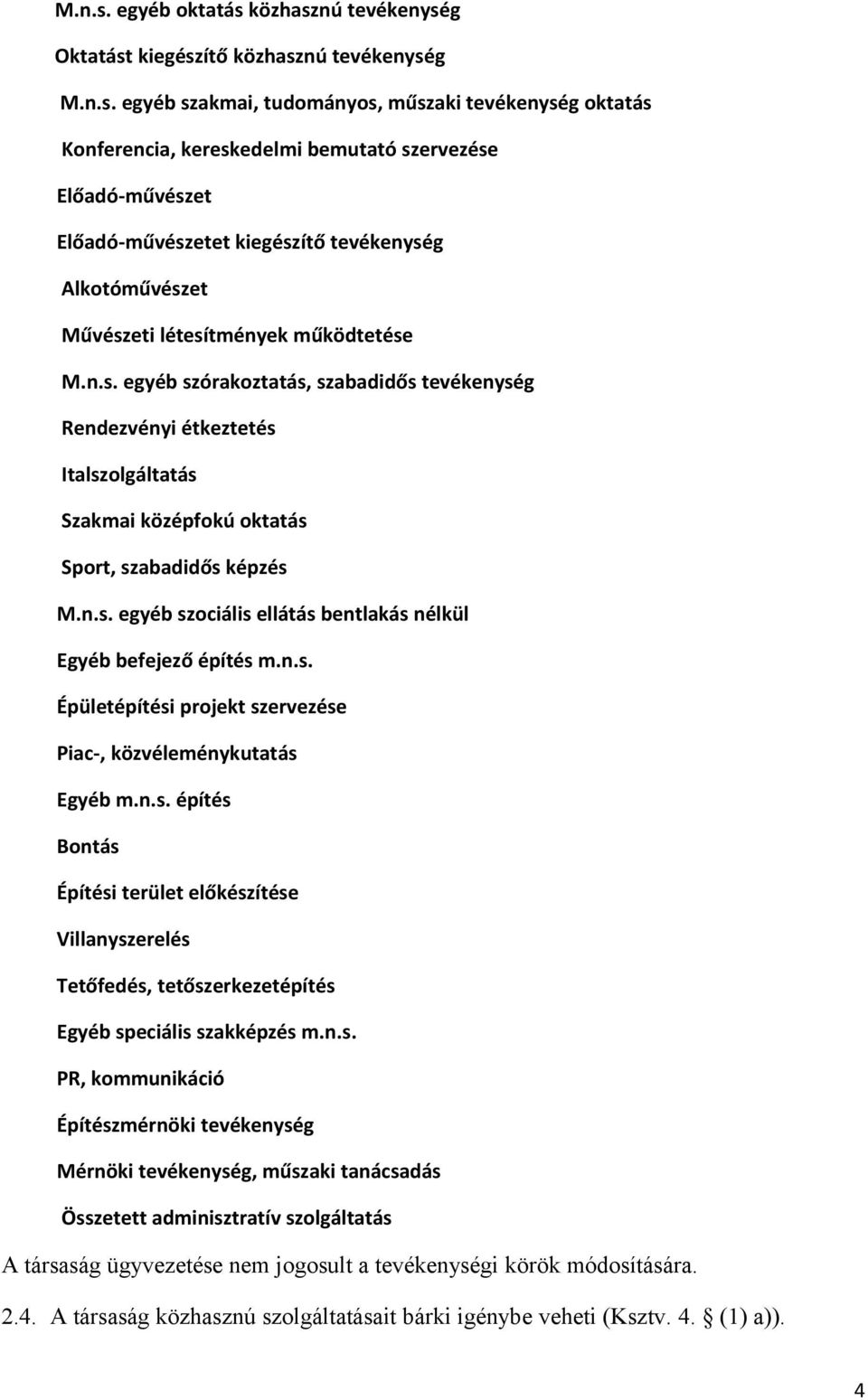 M.n.s. egyéb oktatás közhasznú tevékenység

Oktatást kiegészítő közhasznú tevékenység

M.n.s. egyéb szakmai, tudományos, műszaki tevékenység oktatás

Konferencia, kereskedelmi bemutató szervezése

Előadó-művészet

Előadó-művészetet kiegészítő tevékenység

Alkotóművészet

Művészeti létesítmények működtetése

M.n.s. egyéb szórakoztatás, szabadidős tevékenység

Rendezvényi étkeztetés

Italszolgáltatás

Szakmai középfokú oktatás

Sport, szabadidős képzés

M.n.s. egyéb szociális ellátás bentlakás nélkül

Egyéb befejező építés m.n.s.

Épületépítési projekt szervezése

Piac-, közvéleménykutatás

Egyéb m.n.s. építés

Bontás

Építési terület előkészítése

Villanyszerelés

Tetőfedés, tetőszerkezetépítés

Egyéb speciális szakképzés m.n.s.

PR, kommunikáció

Építészmérnöki tevékenység

Mérnöki tevékenység, műszaki tanácsadás

Összetett adminisztratív szolgáltatás

A társaság ügyvezetése nem jogosult a tevékenységi körök módosítására.

2.4. A társaság közhasznú szolgáltatásait bárki igénybe veheti (Ksztv. 4. § (1) a)).

4